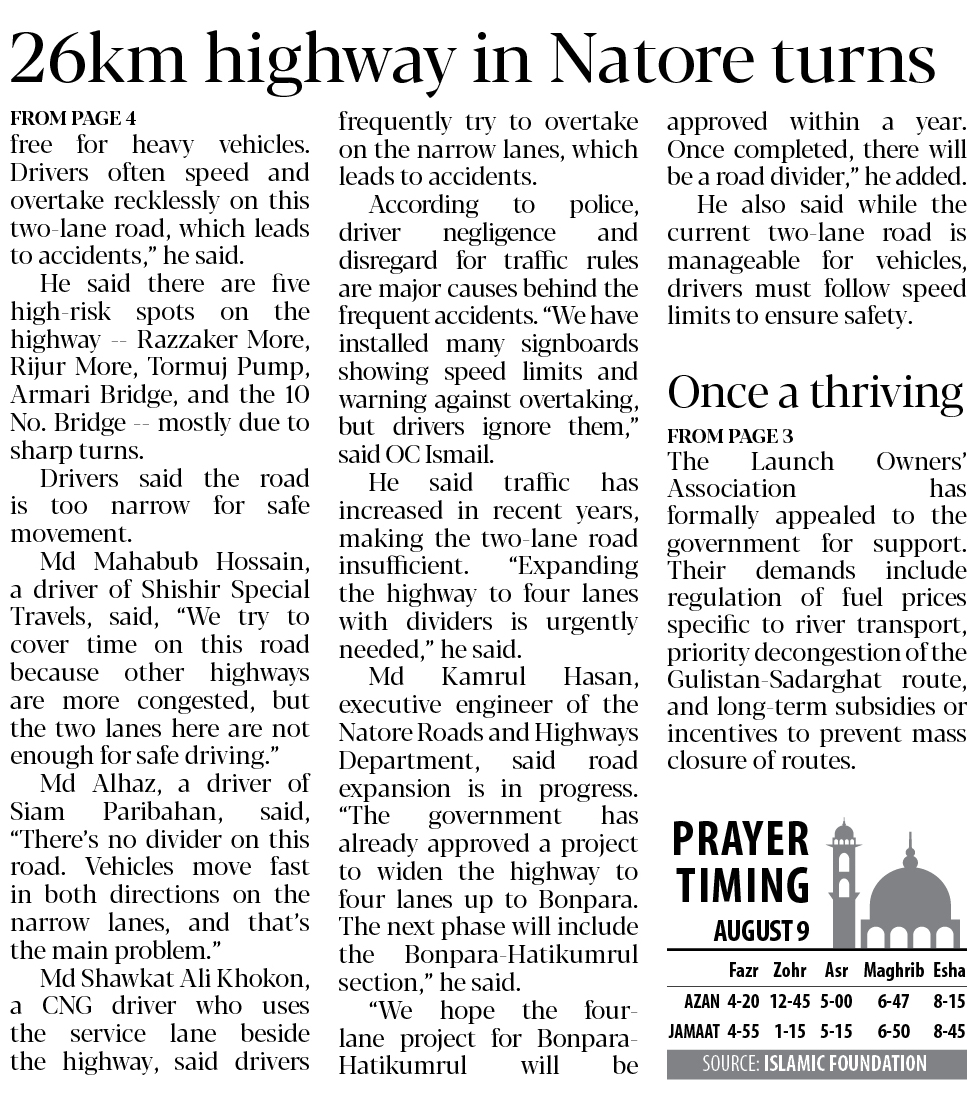 26km highway in Natore turns

FROM PAGE 4

free for heavy vehicles. Drivers often speed and overtake recklessly on this two-lane road, which leads to accidents," he said.

He said there are five high-risk spots on the highway -- Razzaker More, Rijur More, Tormuj Pump, Armari Bridge, and the 10 No. Bridge -- mostly due to sharp turns.

Drivers said the road is too narrow for safe movement.

Md Mahabub Hossain, a driver of Shishir Special Travels, said, "We try to cover time on this road because other highways are more congested, but the two lanes here are not enough for safe driving."

Md Alhaz, a driver of Siam Paribahan, said, "There's no divider on this road. Vehicles move fast in both directions on the narrow lanes, and that's the main problem."

Md Shawkat Ali Khokon, a CNG driver who uses the service lane beside the highway, said drivers frequently try to overtake on the narrow lanes, which leads to accidents.

According to police, driver negligence and disregard for traffic rules are major causes behind the frequent accidents. "We have installed many signboards showing speed limits and warning against overtaking, but drivers ignore them," said OC Ismail.

He said traffic has increased in recent years, making the two-lane road insufficient. "Expanding the highway to four lanes with dividers is urgently needed," he said.

Md Kamrul Hasan, executive engineer of the Natore Roads and Highways Department, said road expansion is in progress. "The government has already approved a project to widen the highway to four lanes up to Bonpara. The next phase will include the Bonpara-Hatikumrul section," he said.

"We hope the four-lane project for Bonpara-Hatikumrul will be approved within a year. Once completed, there will be a road divider," he added.

He also said while the current two-lane road is manageable for vehicles, drivers must follow speed limits to ensure safety.

Once a thriving

FROM PAGE 3

The Launch Owners' Association has formally appealed to the government for support. Their demands include regulation of fuel prices specific to river transport, priority decongestion of the Gulistan-Sadarghat route, and long-term subsidies or incentives to prevent mass closure of routes.

PRAYER TIMING

AUGUST 9

|  | Fazr | Zohr | Asr | Maghrib | Esha |
|---|---|---|---|---|---|
| AZAN | 4-20 | 12-45 | 5-00 | 6-47 | 8-15 |
| JAMAAT | 4-55 | 1-15 | 5-15 | 6-50 | 8-45 |

SOURCE: ISLAMIC FOUNDATION